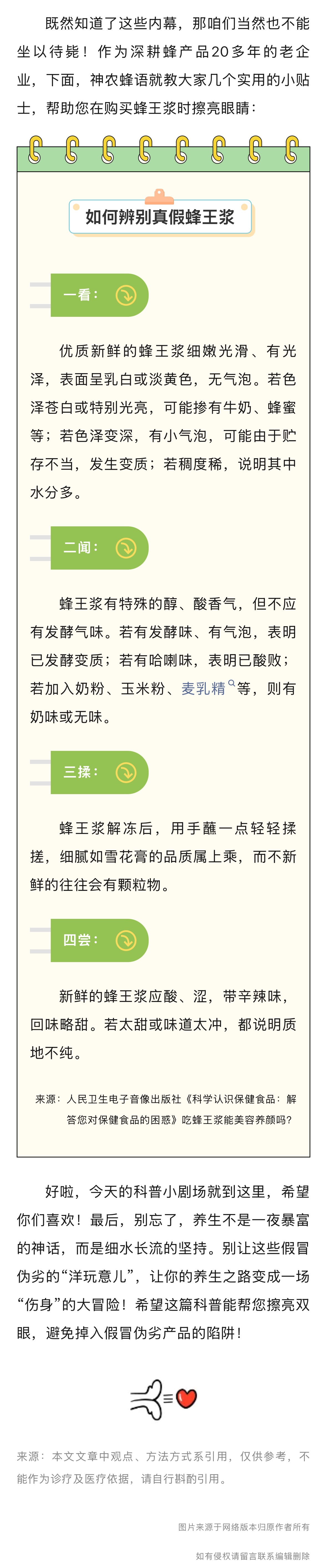 既然知道了这些内幕，那咱们当然也不能坐以待毙！作为深耕蜂产品20多年的老企业，下面，神农蜂语就教大家几个实用的小贴士，帮助您在购买蜂王浆时擦亮眼睛：

如何辨别真假蜂王浆

一看：

优质新鲜的蜂王浆细嫩光滑、有光泽，表面呈乳白或淡黄色，无气泡。若色泽苍白或特别光亮，可能掺有牛奶、蜂蜜等；若色泽变深，有小气泡，可能由于贮存不当，发生变质；若稠度稀，说明其中水分多。

二闻：

蜂王浆有特殊的醇、酸香气，但不应有发酵气味。若有发酵味、有气泡，表明已发酵变质；若有哈喇味，表明已酸败；若加入奶粉、玉米粉、麦乳精等，则有奶味或无味。

三揉：

蜂王浆解冻后，用手蘸一点轻轻揉搓，细腻如雪花膏的品质属上乘，而不新鲜的往往会有颗粒物。

四尝：

新鲜的蜂王浆应酸、涩，带辛辣味，回味略甜。若太甜或味道太冲，都说明质地不纯。

来源：人民卫生电子音像出版社《科学认识保健食品：解答您对保健食品的困惑》吃蜂王浆能美容养颜吗？

好啦，今天的科普小剧场就到这里，希望你们喜欢！最后，别忘了，养生不是一夜暴富的神话，而是细水长流的坚持。别让这些假冒伪劣的“洋玩意儿”，让你的养生之路变成一场“伤身”的大冒险！希望这篇科普能帮您擦亮双眼，避免掉入假冒伪劣产品的陷阱！

来源：本文文章中观点、方法方式系引用，仅供参考，不能作为诊疗及医疗依据，请自行斟酌引用。

图片来源于网络版本归原作者所有

如有侵权请留言联系编辑删除